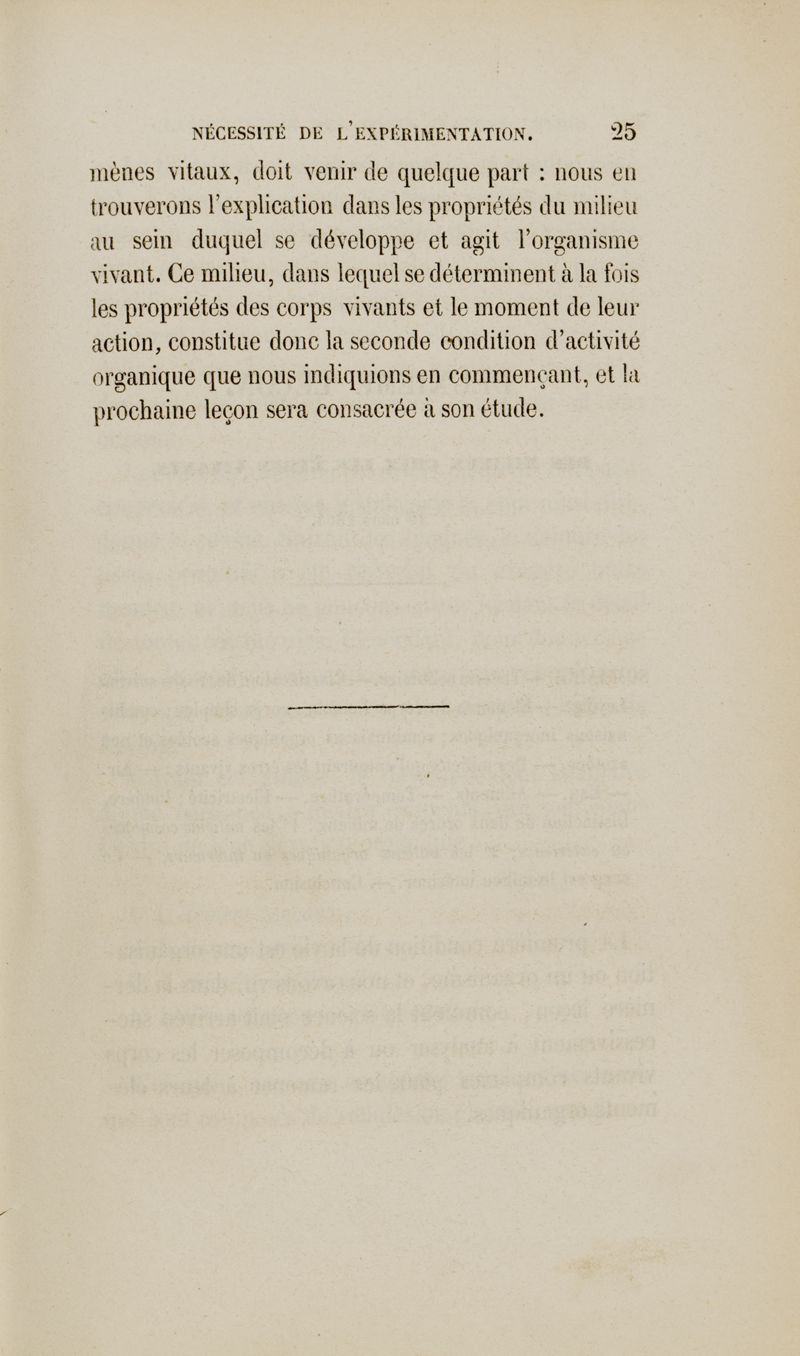 NÉCESSITÉ DE L'EXPÉRIMENTATION. 25

mènes vitaux, doit venir de quelque part : nous en trouverons l'explication dans les propriétés du milieu au sein duquel se développe et agit l'organisme vivant. Ce milieu, dans lequel se déterminent à la fois les propriétés des corps vivants et le moment de leur action, constitue donc la seconde condition d'activité organique que nous indiquions en commençant, et la prochaine leçon sera consacrée à son étude.